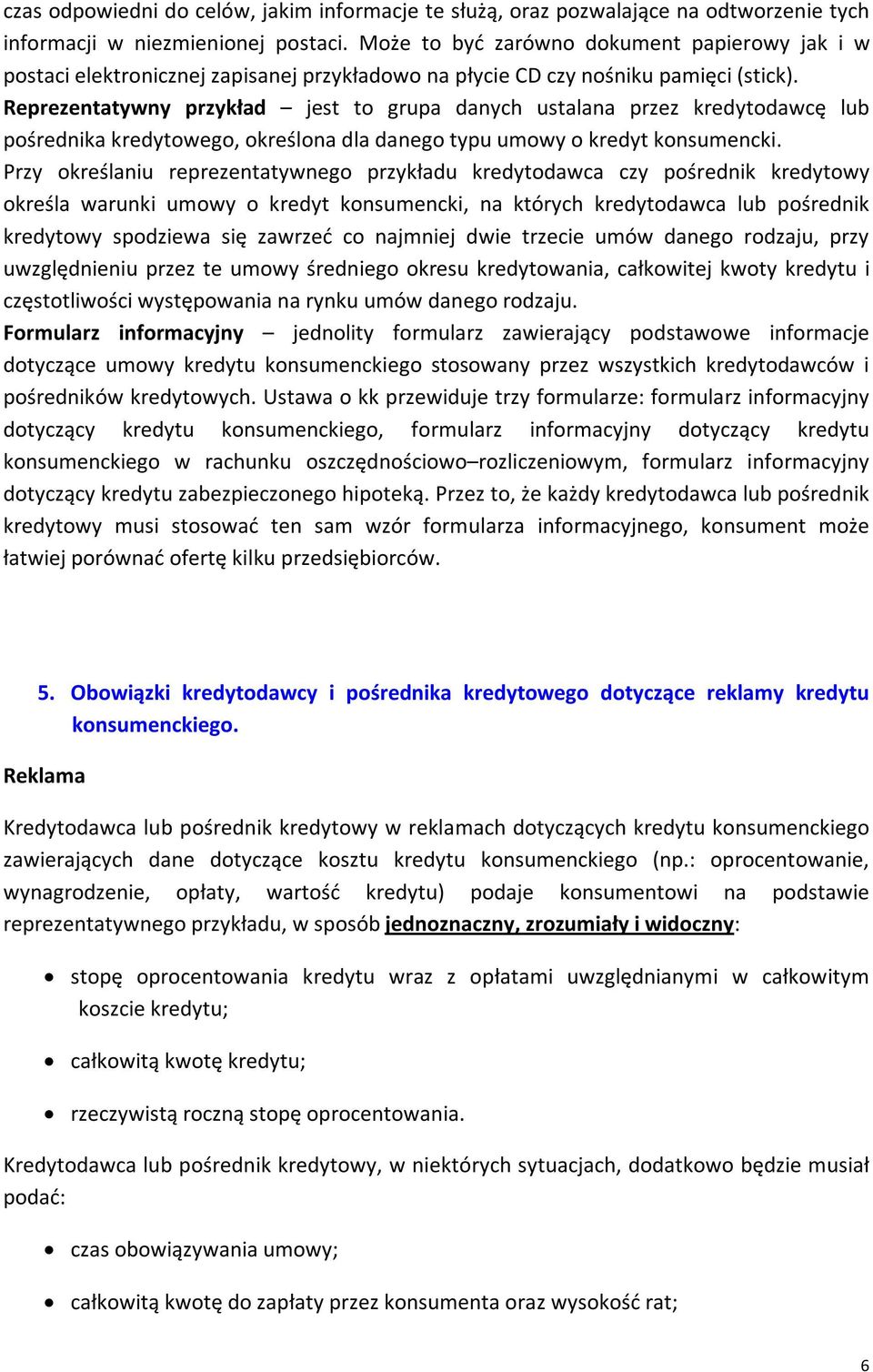 czas odpowiedni do celów, jakim informacje te służą, oraz pozwalające na odtworzenie tych informacji w niezmienionej postaci. Może to być zarówno dokument papierowy jak i w postaci elektronicznej zapisanej przykładowo na płycie CD czy nośniku pamięci (stick).
Reprezentatywny przykład – jest to grupa danych ustalana przez kredytodawcę lub pośrednika kredytowego, określona dla danego typu umowy o kredyt konsumencki.
Przy określaniu reprezentatywnego przykładu kredytodawca czy pośrednik kredytowy określa warunki umowy o kredyt konsumencki, na których kredytodawca lub pośrednik kredytowy spodziewa się zawrzeć co najmniej dwie trzecie umów danego rodzaju, przy uwzględnieniu przez te umowy średniego okresu kredytowania, całkowitej kwoty kredytu i częstotliwości występowania na rynku umów danego rodzaju.
Formularz informacyjny – jednolity formularz zawierający podstawowe informacje dotyczące umowy kredytu konsumenckiego stosowany przez wszystkich kredytodawców i pośredników kredytowych. Ustawa o kk przewiduje trzy formularze: formularz informacyjny dotyczący kredytu konsumenckiego, formularz informacyjny dotyczący kredytu konsumenckiego w rachunku oszczędnościowo–rozliczeniowym, formularz informacyjny dotyczący kredytu zabezpieczonego hipoteką. Przez to, że każdy kredytodawca lub pośrednik kredytowy musi stosować ten sam wzór formularza informacyjnego, konsument może łatwiej porównać ofertę kilku przedsiębiorców.

5. Obowiązki kredytodawcy i pośrednika kredytowego dotyczące reklamy kredytu konsumenckiego.

Reklama

Kredytodawca lub pośrednik kredytowy w reklamach dotyczących kredytu konsumenckiego zawierających dane dotyczące kosztu kredytu konsumenckiego (np.: oprocentowanie, wynagrodzenie, opłaty, wartość kredytu) podaje konsumentowi na podstawie reprezentatywnego przykładu, w sposób jednoznaczny, zrozumiały i widoczny:

• stopę oprocentowania kredytu wraz z opłatami uwzględnianymi w całkowitym koszcie kredytu;
• całkowitą kwotę kredytu;
• rzeczywistą roczną stopę oprocentowania.

Kredytodawca lub pośrednik kredytowy, w niektórych sytuacjach, dodatkowo będzie musiał podać:

• czas obowiązywania umowy;
• całkowitą kwotę do zapłaty przez konsumenta oraz wysokość rat;

6